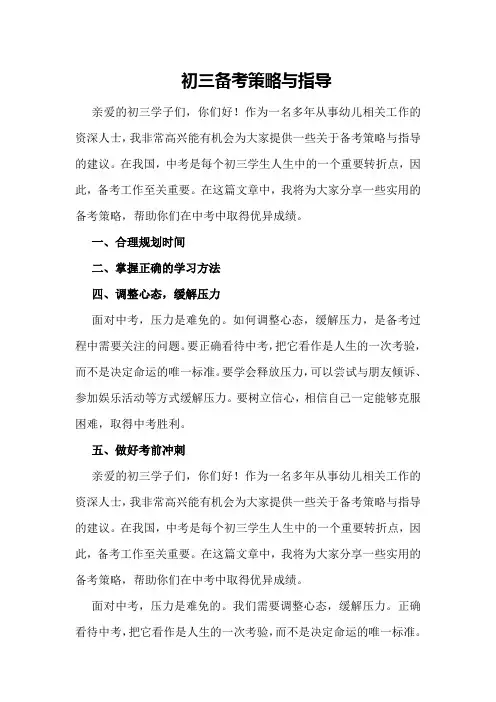 初三备考策略与指导

亲爱的初三学子们，你们好！作为一名多年从事幼儿相关工作的资深人士，我非常高兴能有机会为大家提供一些关于备考策略与指导的建议。在我国，中考是每个初三学生人生中的一个重要转折点，因此，备考工作至关重要。在这篇文章中，我将为大家分享一些实用的备考策略，帮助你们在中考中取得优异成绩。

一、合理规划时间

二、掌握正确的学习方法

四、调整心态，缓解压力

面对中考，压力是难免的。如何调整心态，缓解压力，是备考过程中需要关注的问题。要正确看待中考，把它看作是人生的一次考验，而不是决定命运的唯一标准。要学会释放压力，可以尝试与朋友倾诉、参加娱乐活动等方式缓解压力。要树立信心，相信自己一定能够克服困难，取得中考胜利。

五、做好考前冲刺

亲爱的初三学子们，你们好！作为一名多年从事幼儿相关工作的资深人士，我非常高兴能有机会为大家提供一些关于备考策略与指导的建议。在我国，中考是每个初三学生人生中的一个重要转折点，因此，备考工作至关重要。在这篇文章中，我将为大家分享一些实用的备考策略，帮助你们在中考中取得优异成绩。

面对中考，压力是难免的。我们需要调整心态，缓解压力。正确看待中考，把它看作是人生的一次考验，而不是决定命运的唯一标准。